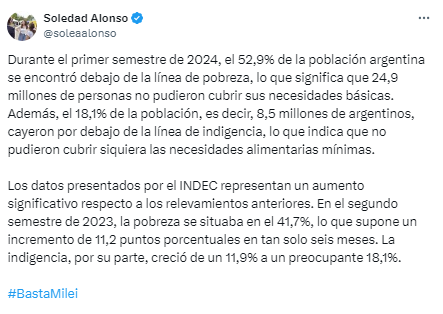 Soledad Alonso
@soleaalonso

Durante el primer semestre de 2024, el 52,9% de la población argentina se encontró debajo de la línea de pobreza, lo que significa que 24,9 millones de personas no pudieron cubrir sus necesidades básicas. Además, el 18,1% de la población, es decir, 8,5 millones de argentinos, cayeron por debajo de la línea de indigencia, lo que indica que no pudieron cubrir siquiera las necesidades alimentarias mínimas.

Los datos presentados por el INDEC representan un aumento significativo respecto a los relevamientos anteriores. En el segundo semestre de 2023, la pobreza se situaba en el 41,7%, lo que supone un incremento de 11,2 puntos porcentuales en tan solo seis meses. La indigencia, por su parte, creció de un 11,9% a un preocupante 18,1%.

#BastaMilei